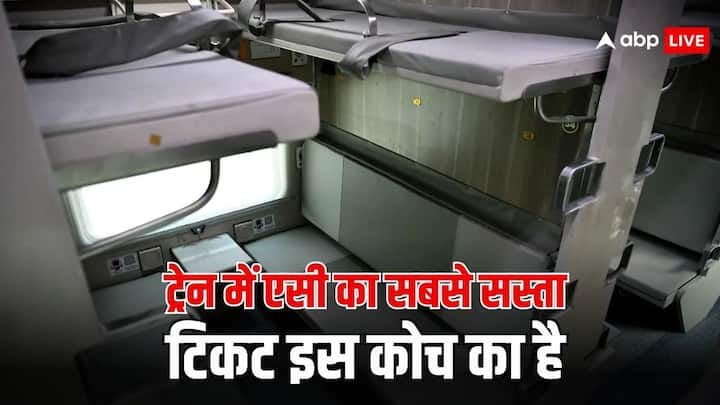 abp LIVE

ट्रेन में एसी का सबसे सस्ता
टिकट इस कोच का है